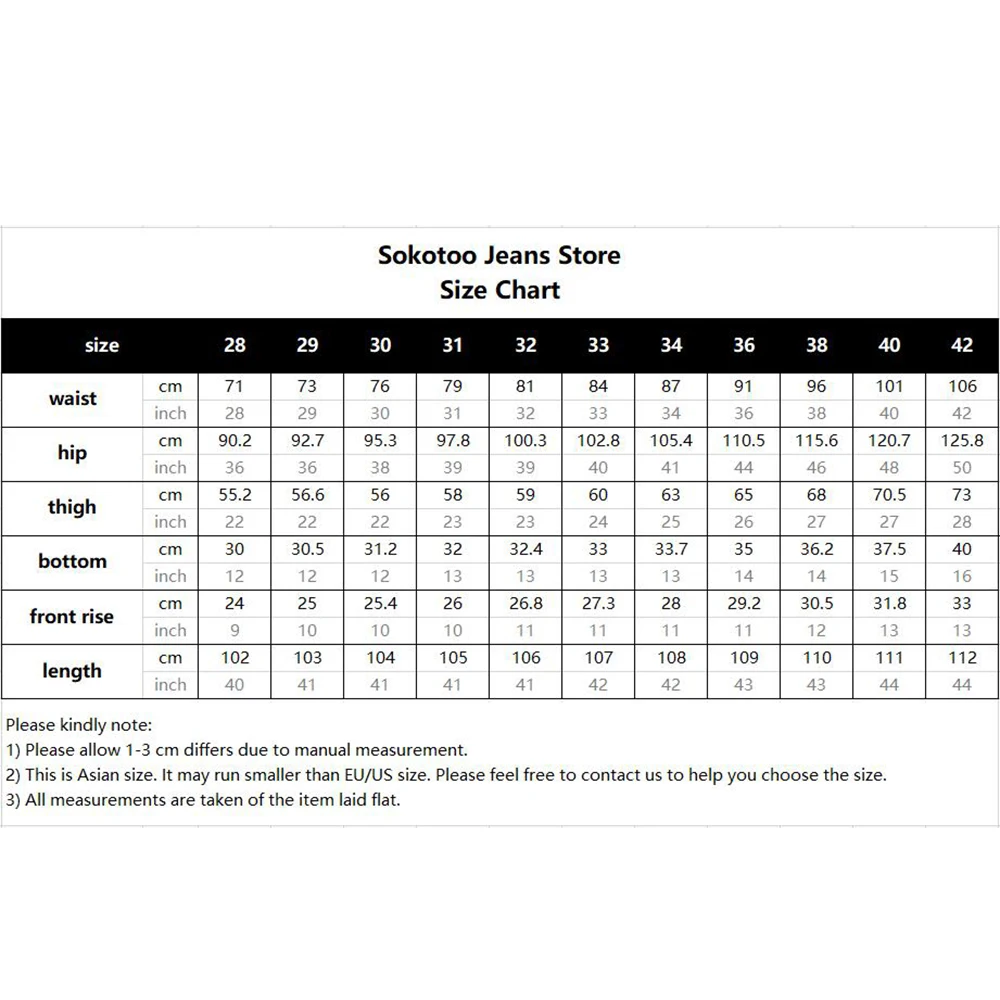 Sokotoo Jeans Store
Size Chart

| size | | 28 | 29 | 30 | 31 | 32 | 33 | 34 | 36 | 38 | 40 | 42 |
|---|---|---|---|---|---|---|---|---|---|---|---|---|
| waist | cm | 71 | 73 | 76 | 79 | 81 | 84 | 87 | 91 | 96 | 101 | 106 |
| | inch | 28 | 29 | 30 | 31 | 32 | 33 | 34 | 36 | 38 | 40 | 42 |
| hip | cm | 90.2 | 92.7 | 95.3 | 97.8 | 100.3 | 102.8 | 105.4 | 110.5 | 115.6 | 120.7 | 125.8 |
| | inch | 36 | 36 | 38 | 39 | 39 | 40 | 41 | 44 | 46 | 48 | 50 |
| thigh | cm | 55.2 | 56.6 | 56 | 58 | 59 | 60 | 63 | 65 | 68 | 70.5 | 73 |
| | inch | 22 | 22 | 22 | 23 | 23 | 24 | 25 | 26 | 27 | 27 | 28 |
| bottom | cm | 30 | 30.5 | 31.2 | 32 | 32.4 | 33 | 33.7 | 35 | 36.2 | 37.5 | 40 |
| | inch | 12 | 12 | 12 | 13 | 13 | 13 | 13 | 14 | 14 | 15 | 16 |
| front rise | cm | 24 | 25 | 25.4 | 26 | 26.8 | 27.3 | 28 | 29.2 | 30.5 | 31.8 | 33 |
| | inch | 9 | 10 | 10 | 10 | 11 | 11 | 11 | 11 | 12 | 13 | 13 |
| length | cm | 102 | 103 | 104 | 105 | 106 | 107 | 108 | 109 | 110 | 111 | 112 |
| | inch | 40 | 41 | 41 | 41 | 41 | 42 | 42 | 43 | 43 | 44 | 44 |

Please kindly note:
1) Please allow 1-3 cm differs due to manual measurement.
2) This is Asian size. It may run smaller than EU/US size. Please feel free to contact us to help you choose the size.
3) All measurements are taken of the item laid flat.